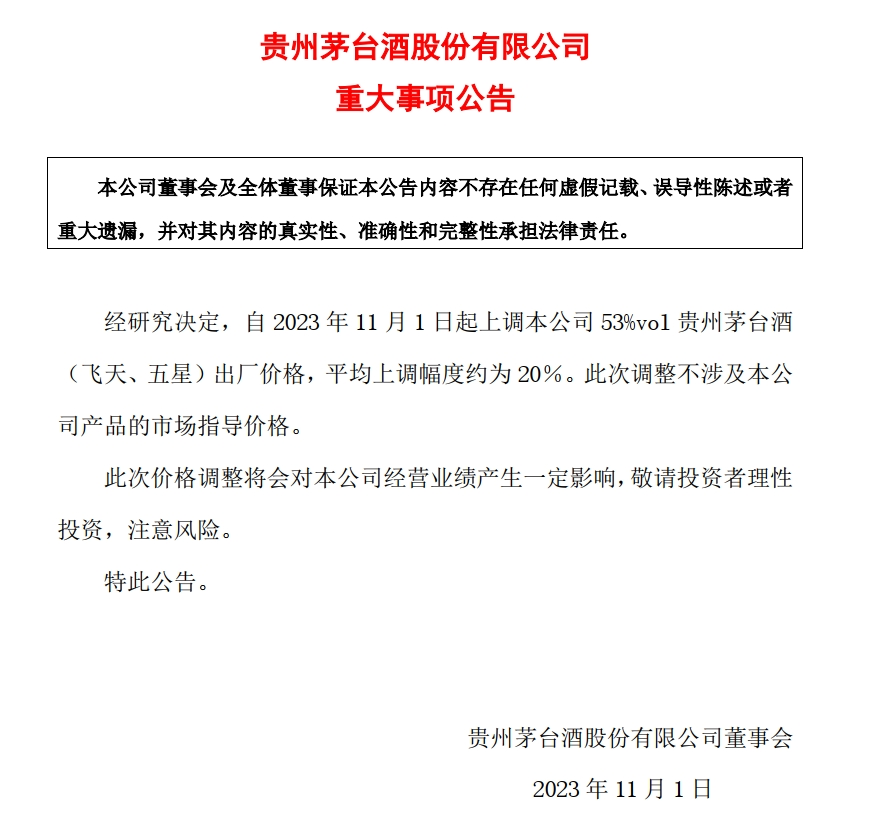 贵州茅台酒股份有限公司
重大事项公告

本公司董事会及全体董事保证本公告内容不存在任何虚假记载、误导性陈述或者重大遗漏，并对其内容的真实性、准确性和完整性承担法律责任。

经研究决定，自2023年11月1日起上调本公司53%vol贵州茅台酒（飞天、五星）出厂价格，平均上调幅度约为20%。此次调整不涉及本公司产品的市场指导价格。

此次价格调整将会对本公司经营业绩产生一定影响，敬请投资者理性投资，注意风险。

特此公告。

贵州茅台酒股份有限公司董事会
2023年11月1日